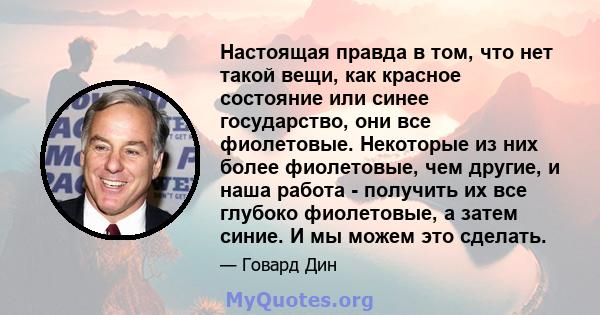 Настоящая правда в том, что нет такой вещи, как красное состояние или синее государство, они все фиолетовые. Некоторые из них более фиолетовые, чем другие, и наша работа - получить их все глубоко фиолетовые, а затем синие. И мы можем это сделать.

— Говард Дин

MyQuotes.org